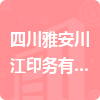 四川雅安川江印务有...